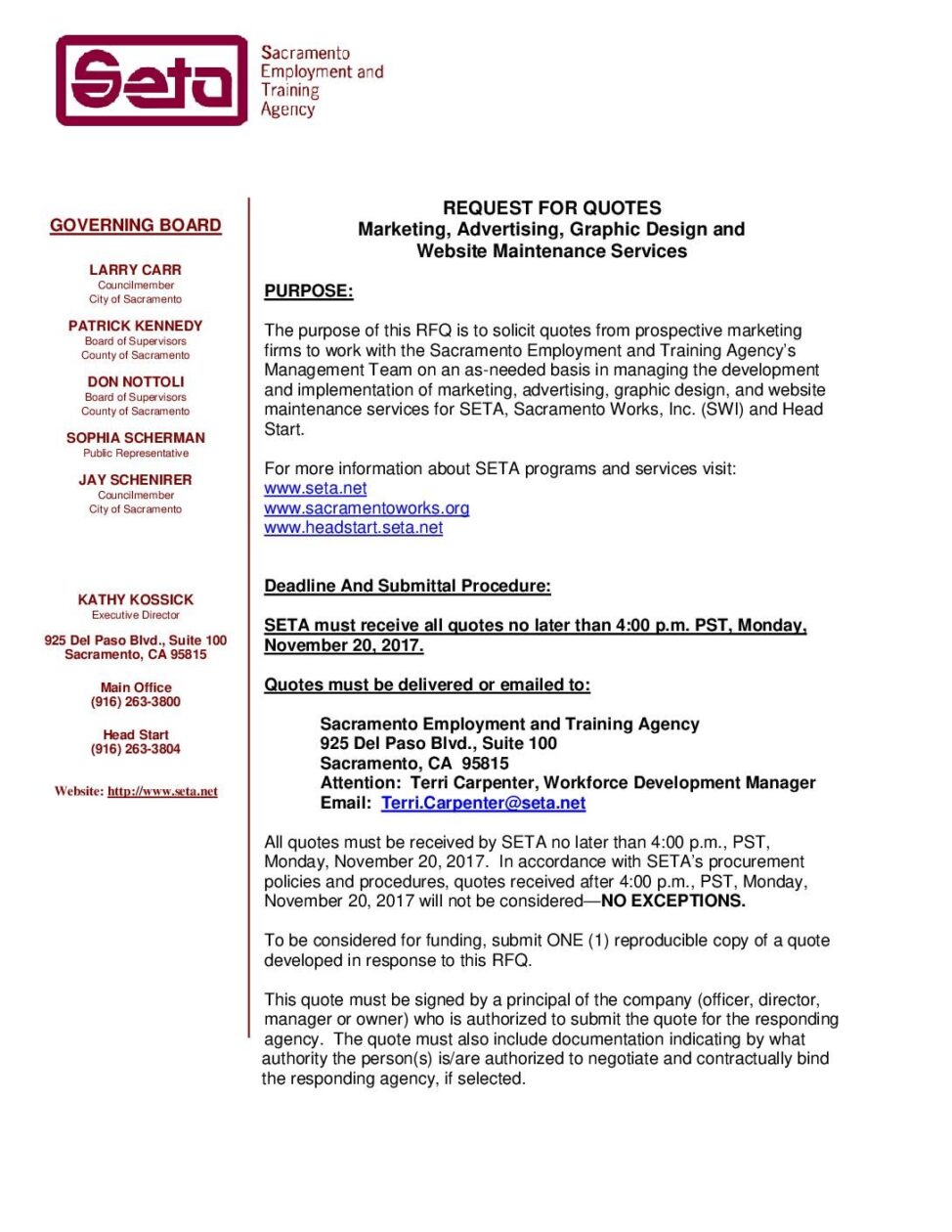 Seta

Sacramento Employment and Training Agency

GOVERNING BOARD

LARRY CARR
Councilmember
City of Sacramento

PATRICK KENNEDY
Board of Supervisors
County of Sacramento

DON NOTTOLI
Board of Supervisors
County of Sacramento

SOPHIA SCHERMAN
Public Representative

JAY SCHENIRER
Councilmember
City of Sacramento

KATHY KOSSICK
Executive Director

925 Del Paso Blvd., Suite 100
Sacramento, CA 95815

Main Office
(916) 263-3800

Head Start
(916) 263-3804

Website: http://www.seta.net

REQUEST FOR QUOTES
Marketing, Advertising, Graphic Design and Website Maintenance Services

PURPOSE:

The purpose of this RFQ is to solicit quotes from prospective marketing firms to work with the Sacramento Employment and Training Agency's Management Team on an as-needed basis in managing the development and implementation of marketing, advertising, graphic design, and website maintenance services for SETA, Sacramento Works, Inc. (SWI) and Head Start.

For more information about SETA programs and services visit:
www.seta.net
www.sacramentoworks.org
www.headstart.seta.net

Deadline And Submittal Procedure:

SETA must receive all quotes no later than 4:00 p.m. PST, Monday, November 20, 2017.

Quotes must be delivered or emailed to:

Sacramento Employment and Training Agency
925 Del Paso Blvd., Suite 100
Sacramento, CA 95815
Attention: Terri Carpenter, Workforce Development Manager
Email: Terri.Carpenter@seta.net

All quotes must be received by SETA no later than 4:00 p.m., PST, Monday, November 20, 2017. In accordance with SETA's procurement policies and procedures, quotes received after 4:00 p.m., PST, Monday, November 20, 2017 will not be considered—NO EXCEPTIONS.

To be considered for funding, submit ONE (1) reproducible copy of a quote developed in response to this RFQ.

This quote must be signed by a principal of the company (officer, director, manager or owner) who is authorized to submit the quote for the responding agency. The quote must also include documentation indicating by what authority the person(s) is/are authorized to negotiate and contractually bind the responding agency, if selected.